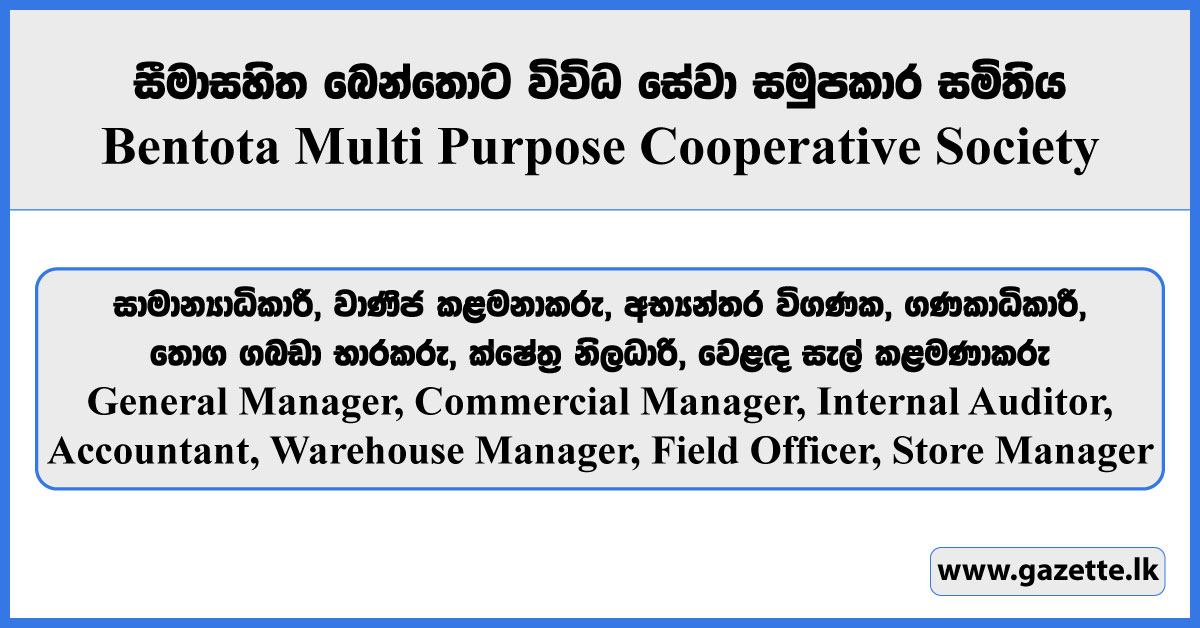 සීමාසහිත බෙන්තොට විවිධ සේවා සමුපකාර සමිතිය
Bentota Multi Purpose Cooperative Society

සාමාන්‍යාධිකාරී, වාණිජ කළමනාකරු, අභ්‍යන්තර විගණක, ගණකාධිකාරී, තොග ගබඩා භාරකරු, ක්ෂේත්‍ර නිලධාරී, වෙළඳ සැල් කළමණාකරු
General Manager, Commercial Manager, Internal Auditor, Accountant, Warehouse Manager, Field Officer, Store Manager

www.gazette.lk